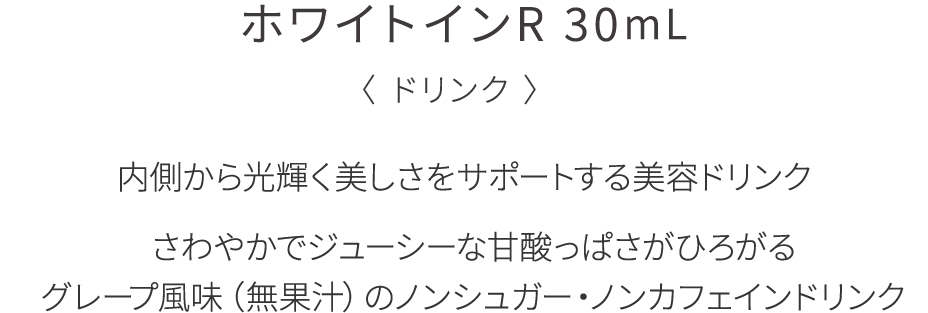 ホワイトインR 30mL

〈 ドリンク 〉

内側から光輝く美しさをサポートする美容ドリンク

さわやかでジューシーな甘酸っぱさがひろがる
グレープ風味（無果汁）のノンシュガー・ノンカフェインドリンク